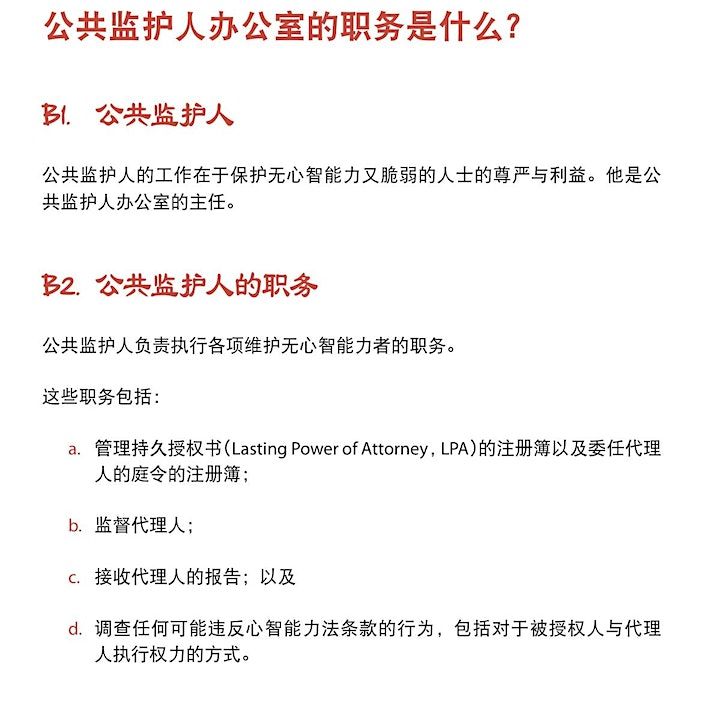 公共监护人办公室的职务是什么？

B1. 公共监护人

公共监护人的工作在于保护无心智能力又脆弱的人士的尊严与利益。他是公共监护人办公室的主任。

B2. 公共监护人的职务

公共监护人负责执行各项维护无心智能力者的职务。

这些职务包括：

a. 管理持久授权书（Lasting Power of Attorney，LPA）的注册簿以及委任代理人的庭令的注册簿；

b. 监督代理人；

c. 接收代理人的报告；以及

d. 调查任何可能违反心智能力法条款的行为，包括对于被授权人与代理人执行权力的方式。